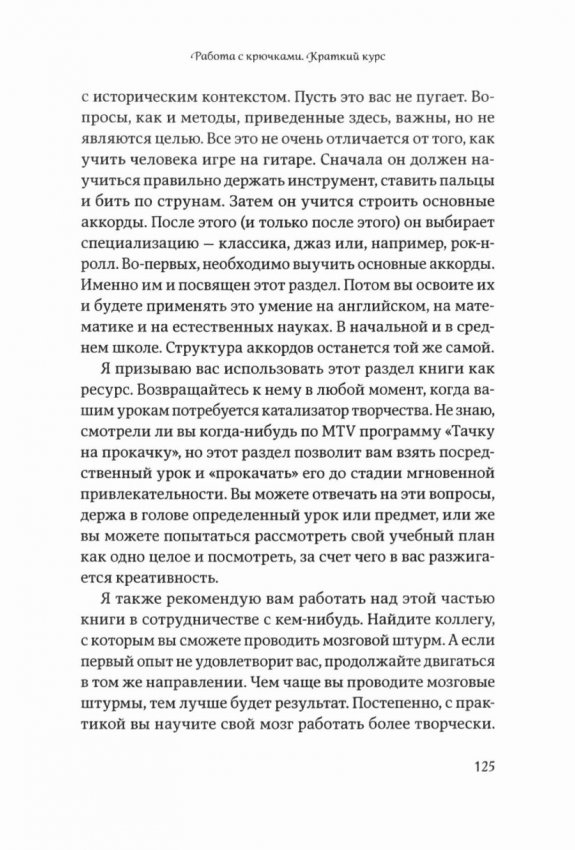 Работа с крючками. Краткий курс

с историческим контекстом. Пусть это вас не пугает. Вопросы, как и методы, приведенные здесь, важны, но не являются целью. Все это не очень отличается от того, как учить человека игре на гитаре. Сначала он должен научиться правильно держать инструмент, ставить пальцы и бить по струнам. Затем он учится строить основные аккорды. После этого (и только после этого) он выбирает специализацию — классика, джаз или, например, рок-н-ролл. Во-первых, необходимо выучить основные аккорды. Именно им и посвящен этот раздел. Потом вы освоите их и будете применять это умение на английском, на математике и на естественных науках. В начальной и в среднем школе. Структура аккордов останется той же самой.

Я призываю вас использовать этот раздел книги как ресурс. Возвращайтесь к нему в любой момент, когда вашим урокам потребуется катализатор творчества. Не знаю, смотрели ли вы когда-нибудь по MTV программу «Тачку на прокачку», но этот раздел позволит вам взять посредственный урок и «прокачать» его до стадии мгновенной привлекательности. Вы можете отвечать на эти вопросы, держа в голове определенный урок или предмет, или же вы можете попытаться рассмотреть свой учебный план как одно целое и посмотреть, за счет чего в вас разжигается креативность.

Я также рекомендую вам работать над этой частью книги в сотрудничестве с кем-нибудь. Найдите коллегу, с которым вы сможете проводить мозговой штурм. А если первый опыт не удовлетворит вас, продолжайте двигаться в том же направлении. Чем чаще вы проводите мозговые штурмы, тем лучше будет результат. Постепенно, с практикой вы научите свой мозг работать более творчески.

125